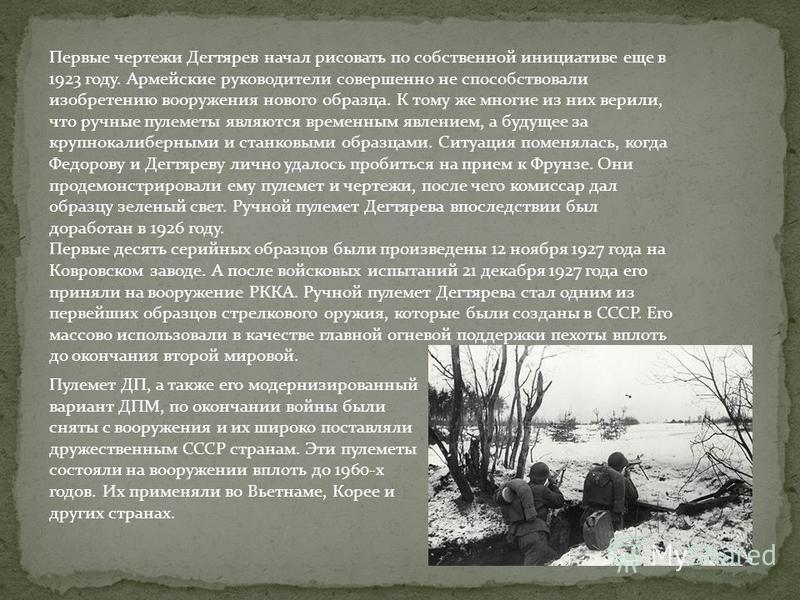 Первые чертежи Дегтярев начал рисовать по собственной инициативе еще в 1923 году. Армейские руководители совершенно не способствовали изобретению вооружения нового образца. К тому же многие из них верили, что ручные пулеметы являются временным явлением, а будущее за крупнокалиберными и станковыми образцами. Ситуация поменялась, когда Федорову и Дегтяреву лично удалось пробиться на прием к Фрунзе. Они продемонстрировали ему пулемет и чертежи, после чего комиссар дал образцу зеленый свет. Ручной пулемет Дегтярева впоследствии был доработан в 1926 году.
Первые десять серийных образцов были произведены 12 ноября 1927 года на Ковровском заводе. А после войсковых испытаний 21 декабря 1927 года его приняли на вооружение РККА. Ручной пулемет Дегтярева стал одним из первейших образцов стрелкового оружия, которые были созданы в СССР. Его массово использовали в качестве главной огневой поддержки пехоты вплоть до окончания второй мировой.

Пулемет ДП, а также его модернизированный вариант ДПМ, по окончании войны были сняты с вооружения и их широко поставляли дружественным СССР странам. Эти пулеметы состояли на вооружении вплоть до 1960-х годов. Их применяли во Вьетнаме, Корее и других странах.

MyShared